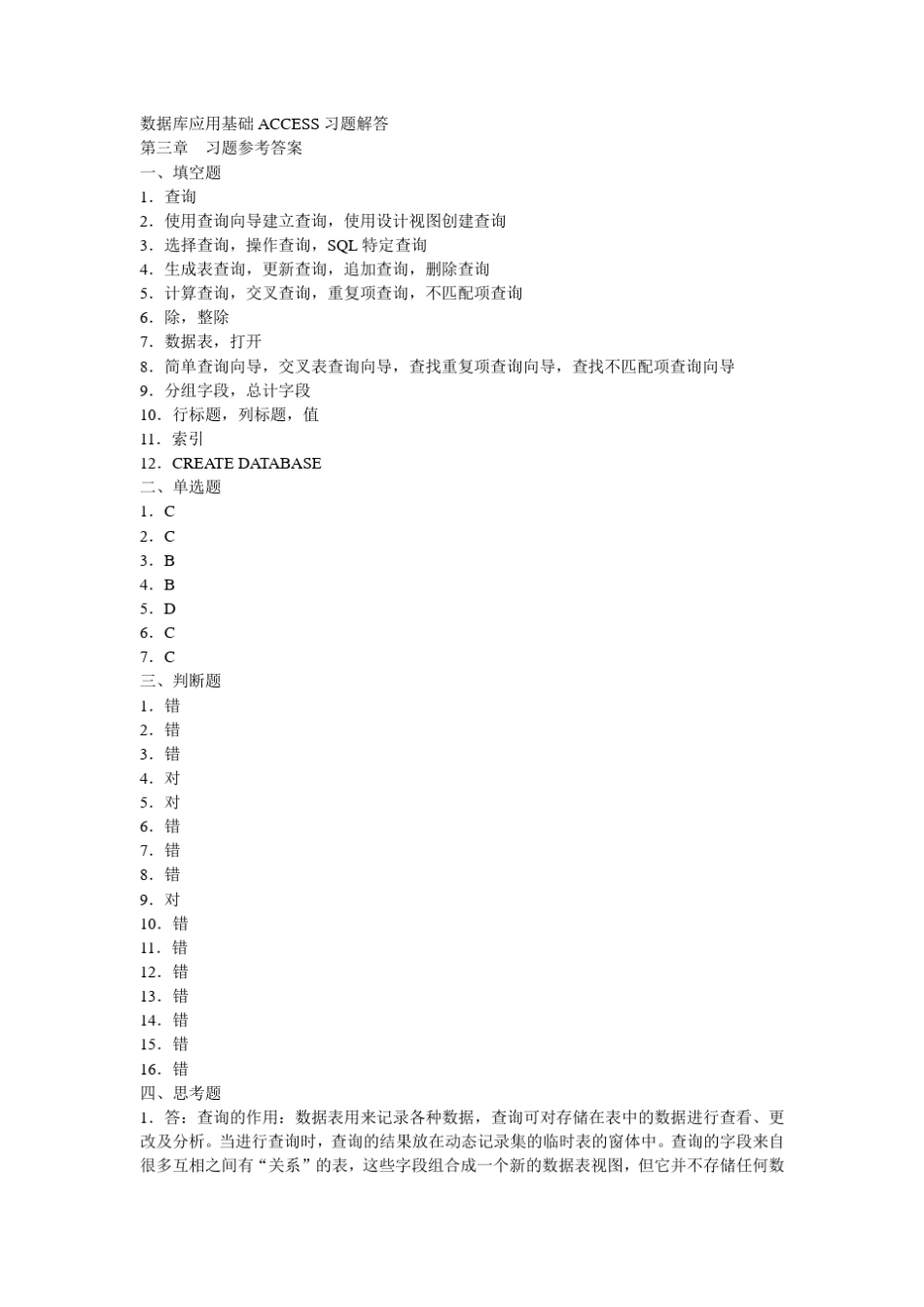 数据库应用基础 ACCESS 习题解答
第三章　习题参考答案
一、填空题
1．查询
2．使用查询向导建立查询，使用设计视图创建查询
3．选择查询，操作查询，SQL 特定查询
4．生成表查询，更新查询，追加查询，删除查询
5．计算查询，交叉查询，重复项查询，不匹配项查询
6．除，整除
7．数据表，打开
8．简单查询向导，交叉表查询向导，查找重复项查询向导，查找不匹配项查询向导
9．分组字段，总计字段
10．行标题，列标题，值
11．索引
12．CREATE DATABASE
二、单选题
1．C
2．C
3．B
4．B
5．D
6．C
7．C
三、判断题
1．错
2．错
3．错
4．对
5．对
6．错
7．错
8．错
9．对
10．错
11．错
12．错
13．错
14．错
15．错
16．错
四、思考题
1．答：查询的作用：数据表用来记录各种数据，查询可对存储在表中的数据进行查看、更改及分析。当进行查询时，查询的结果放在动态记录集的临时表的窗体中。查询的字段来自很多互相之间有“关系”的表，这些字段组合成一个新的数据表视图，但它并不存储任何数